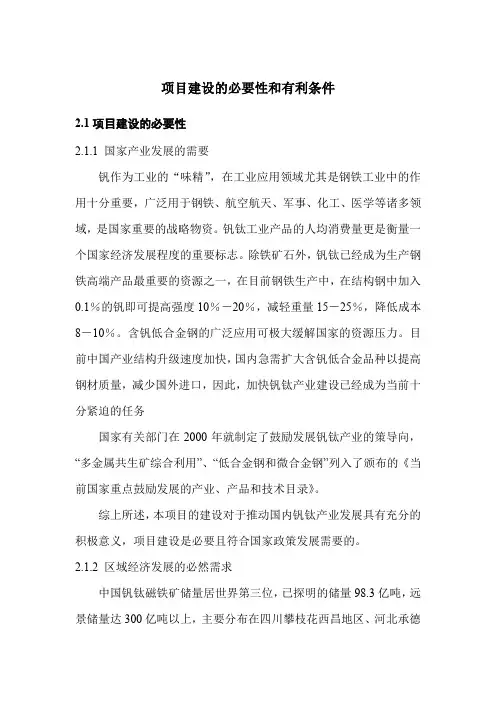 项目建设的必要性和有利条件

2.1 项目建设的必要性

2.1.1 国家产业发展的需要

钒作为工业的“味精”，在工业应用领域尤其是钢铁工业中的作用十分重要，广泛用于钢铁、航空航天、军事、化工、医学等诸多领域，是国家重要的战略物资。钒钛工业产品的人均消费量更是衡量一个国家经济发展程度的重要标志。除铁矿石外，钒钛已经成为生产钢铁高端产品最重要的资源之一，在目前钢铁生产中，在结构钢中加入0.1%的钒即可提高强度10%－20%，减轻重量15－25%，降低成本8－10%。含钒低合金钢的广泛应用可极大缓解国家的资源压力。目前中国产业结构升级速度加快，国内急需扩大含钒低合金品种以提高钢材质量，减少国外进口，因此，加快钒钛产业建设已经成为当前十分紧迫的任务

国家有关部门在2000年就制定了鼓励发展钒钛产业的策导向，“多金属共生矿综合利用”、“低合金钢和微合金钢”列入了颁布的《当前国家重点鼓励发展的产业、产品和技术目录》。

综上所述，本项目的建设对于推动国内钒钛产业发展具有充分的积极意义，项目建设是必要且符合国家政策发展需要的。

2.1.2 区域经济发展的必然需求

中国钒钛磁铁矿储量居世界第三位，已探明的储量98.3亿吨，远景储量达300亿吨以上，主要分布在四川攀枝花西昌地区、河北承德